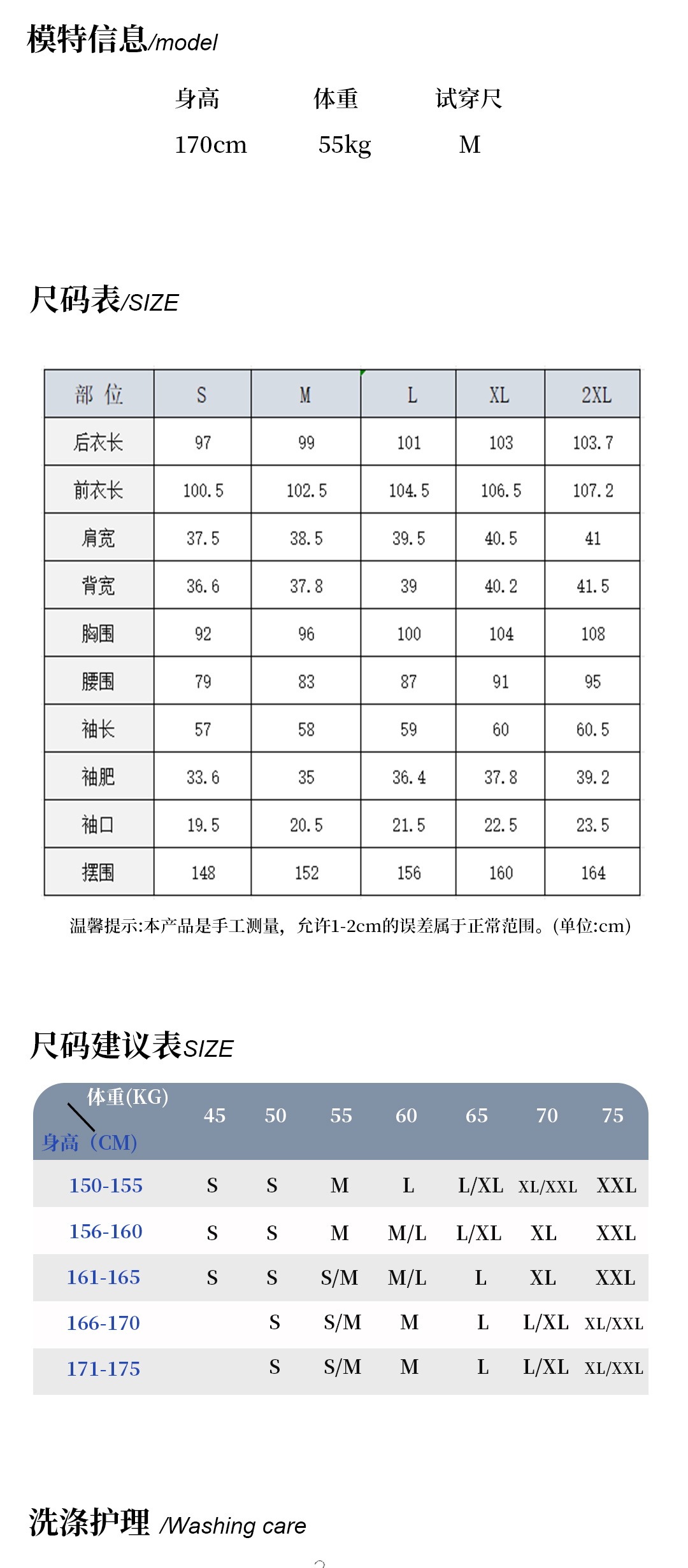 模特信息/model

| 身高 | 体重 | 试穿尺 |
|---|---|---|
| 170cm | 55kg | M |

尺码表/SIZE

| 部 位 | S | M | L | XL | 2XL |
|---|---|---|---|---|---|
| 后衣长 | 97 | 99 | 101 | 103 | 103.7 |
| 前衣长 | 100.5 | 102.5 | 104.5 | 106.5 | 107.2 |
| 肩宽 | 37.5 | 38.5 | 39.5 | 40.5 | 41 |
| 背宽 | 36.6 | 37.8 | 39 | 40.2 | 41.5 |
| 胸围 | 92 | 96 | 100 | 104 | 108 |
| 腰围 | 79 | 83 | 87 | 91 | 95 |
| 袖长 | 57 | 58 | 59 | 60 | 60.5 |
| 袖肥 | 33.6 | 35 | 36.4 | 37.8 | 39.2 |
| 袖口 | 19.5 | 20.5 | 21.5 | 22.5 | 23.5 |
| 摆围 | 148 | 152 | 156 | 160 | 164 |

温馨提示:本产品是手工测量，允许1-2cm的误差属于正常范围。(单位:cm)

尺码建议表SIZE

| 体重(KG) 身高（CM) | 45 | 50 | 55 | 60 | 65 | 70 | 75 |
|---|---|---|---|---|---|---|---|
| 150-155 | S | S | M | L | L/XL | XL/XXL | XXL |
| 156-160 | S | S | M | M/L | L/XL | XL | XXL |
| 161-165 | S | S | S/M | M/L | L | XL | XXL |
| 166-170 | | S | S/M | M | L | L/XL | XL/XXL |
| 171-175 | | S | S/M | M | L | L/XL | XL/XXL |

洗涤护理 /Washing care